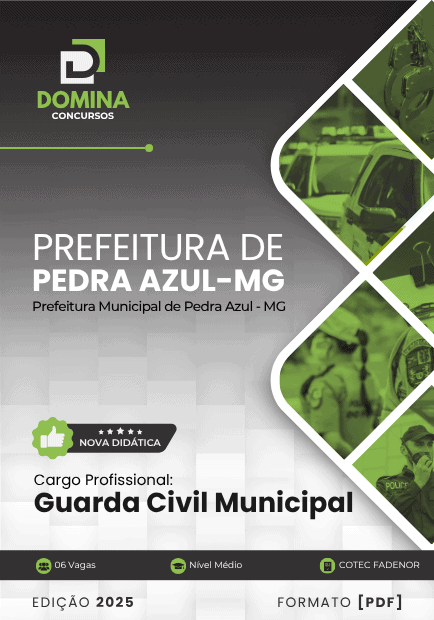 DOMINA
CONCURSOS

PREFEITURA DE
PEDRA AZUL-MG
Prefeitura Municipal de Pedra Azul - MG

NOVA DIDÁTICA

Cargo Profissional:
Guarda Civil Municipal

06 Vagas
Nível Médio
COTEC FADENOR

EDIÇÃO 2025
FORMATO [PDF]